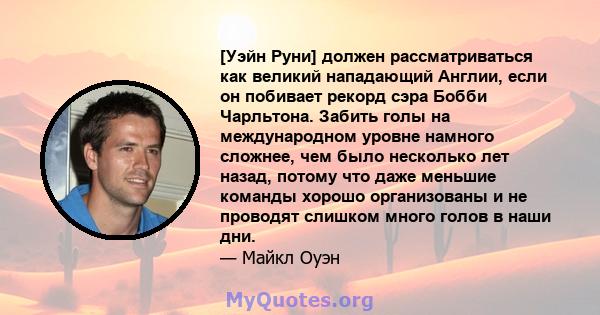 [Уэйн Руни] должен рассматриваться как великий нападающий Англии, если он побивает рекорд сэра Бобби Чарльтона. Забить голы на международном уровне намного сложнее, чем было несколько лет назад, потому что даже меньшие команды хорошо организованы и не проводят слишком много голов в наши дни.
— Майкл Оуэн

MyQuotes.org